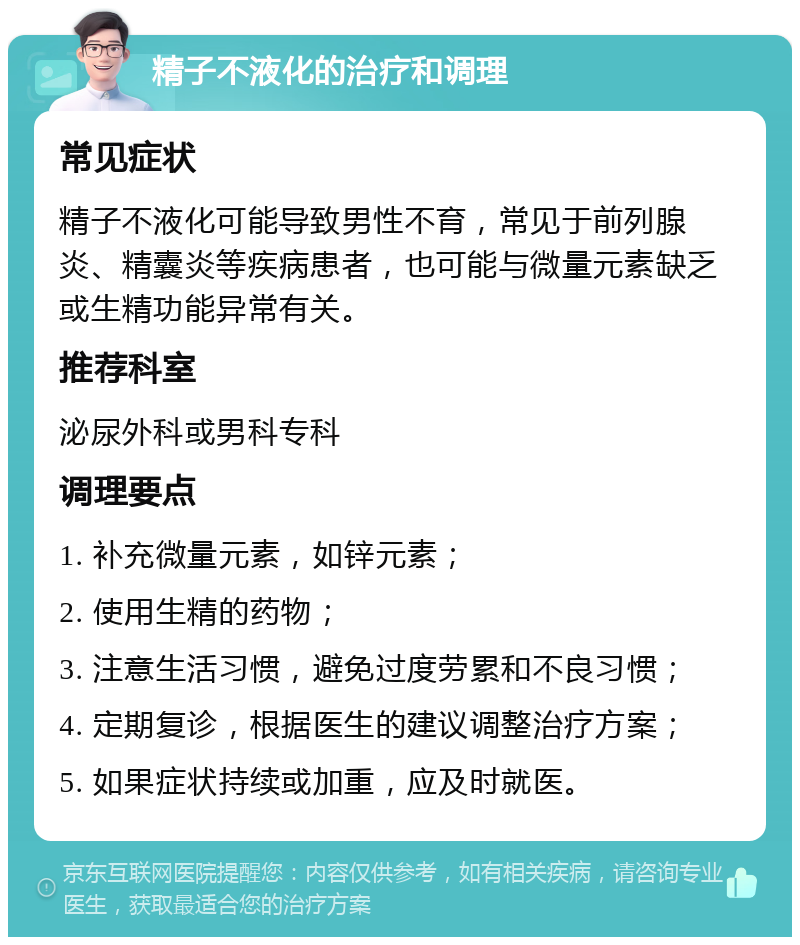 精子不液化的治疗和调理

常见症状

精子不液化可能导致男性不育，常见于前列腺炎、精囊炎等疾病患者，也可能与微量元素缺乏或生精功能异常有关。

推荐科室

泌尿外科或男科专科

调理要点

1. 补充微量元素，如锌元素；

2. 使用生精的药物；

3. 注意生活习惯，避免过度劳累和不良习惯；

4. 定期复诊，根据医生的建议调整治疗方案；

5. 如果症状持续或加重，应及时就医。

京东互联网医院提醒您：内容仅供参考，如有相关疾病，请咨询专业医生，获取最适合您的治疗方案